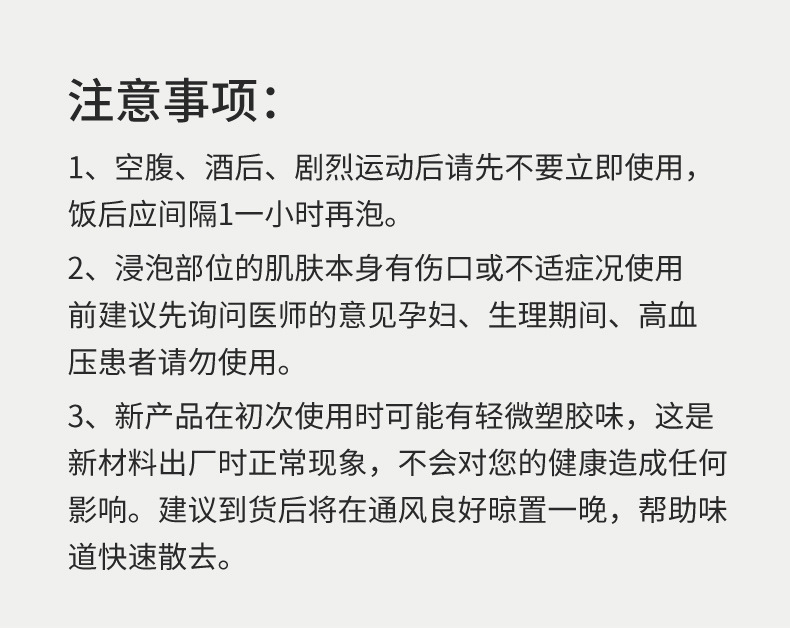 注意事项：

1、空腹、酒后、剧烈运动后请先不要立即使用，饭后应间隔1一小时再泡。

2、浸泡部位的肌肤本身有伤口或不适症况使用前建议先询问医师的意见孕妇、生理期间、高血压患者请勿使用。

3、新产品在初次使用时可能有轻微塑胶味，这是新材料出厂时正常现象，不会对您的健康造成任何影响。建议到货后将在通风良好晾置一晚，帮助味道快速散去。